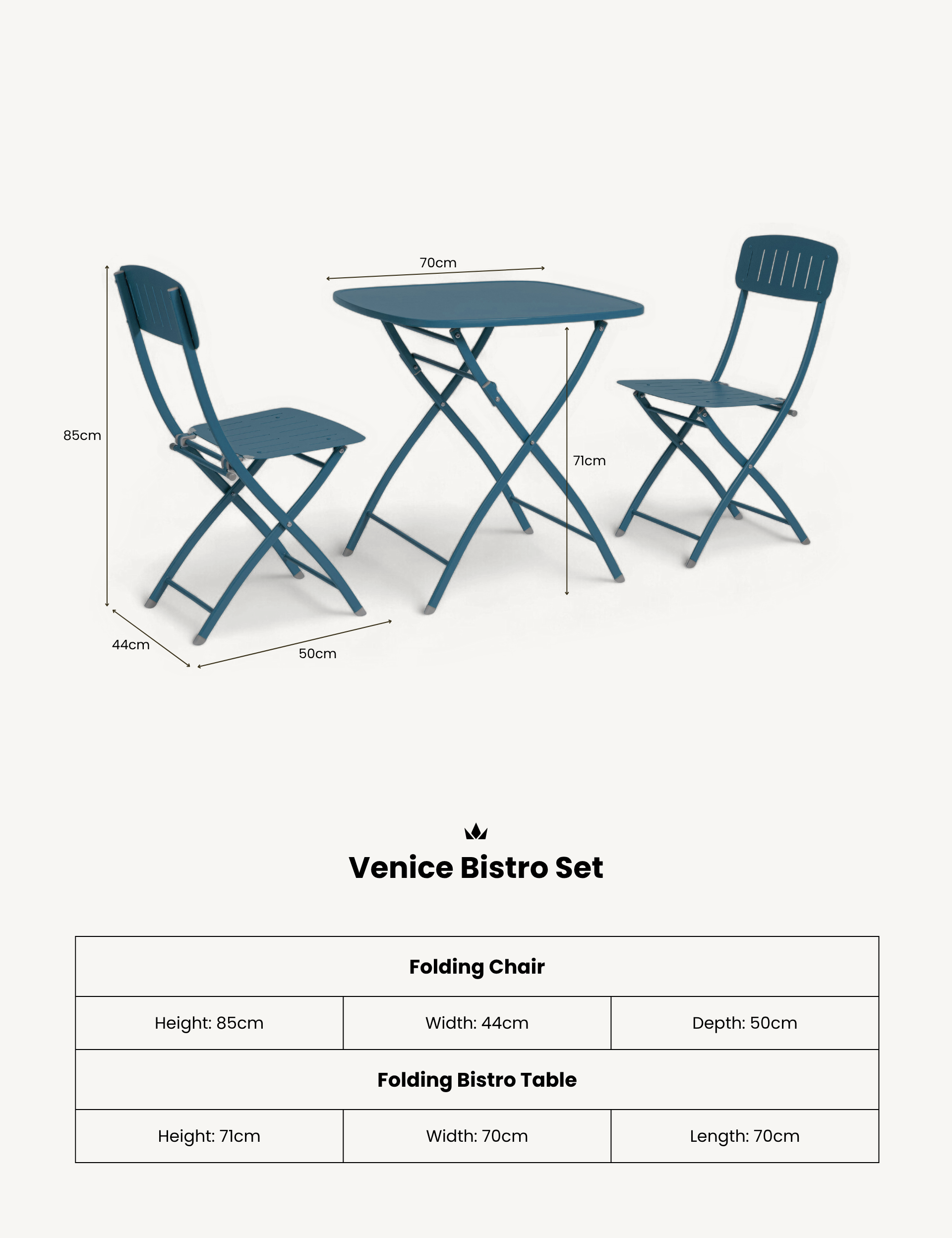 70cm

85cm

71cm

44cm

50cm

Venice Bistro Set

| Folding Chair | | |
|---|---|---|
| Height: 85cm | Width: 44cm | Depth: 50cm |
| **Folding Bistro Table** | | |
| Height: 71cm | Width: 70cm | Length: 70cm |